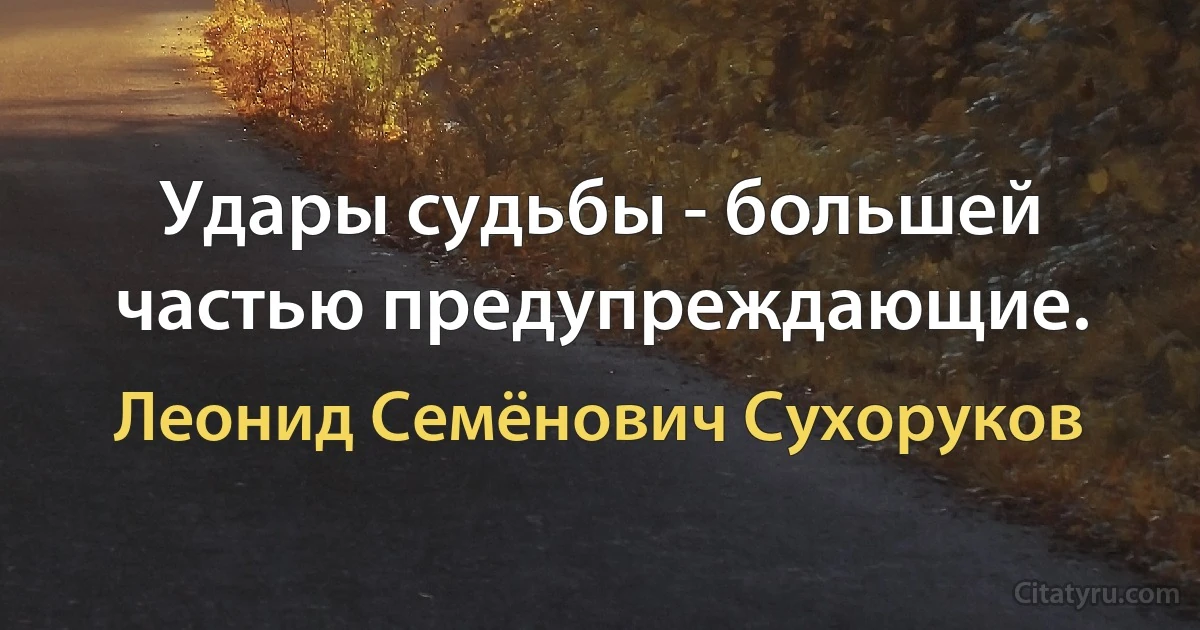 Удары судьбы - большей частью предупреждающие.

Леонид Семёнович Сухоруков

Citatyru.com